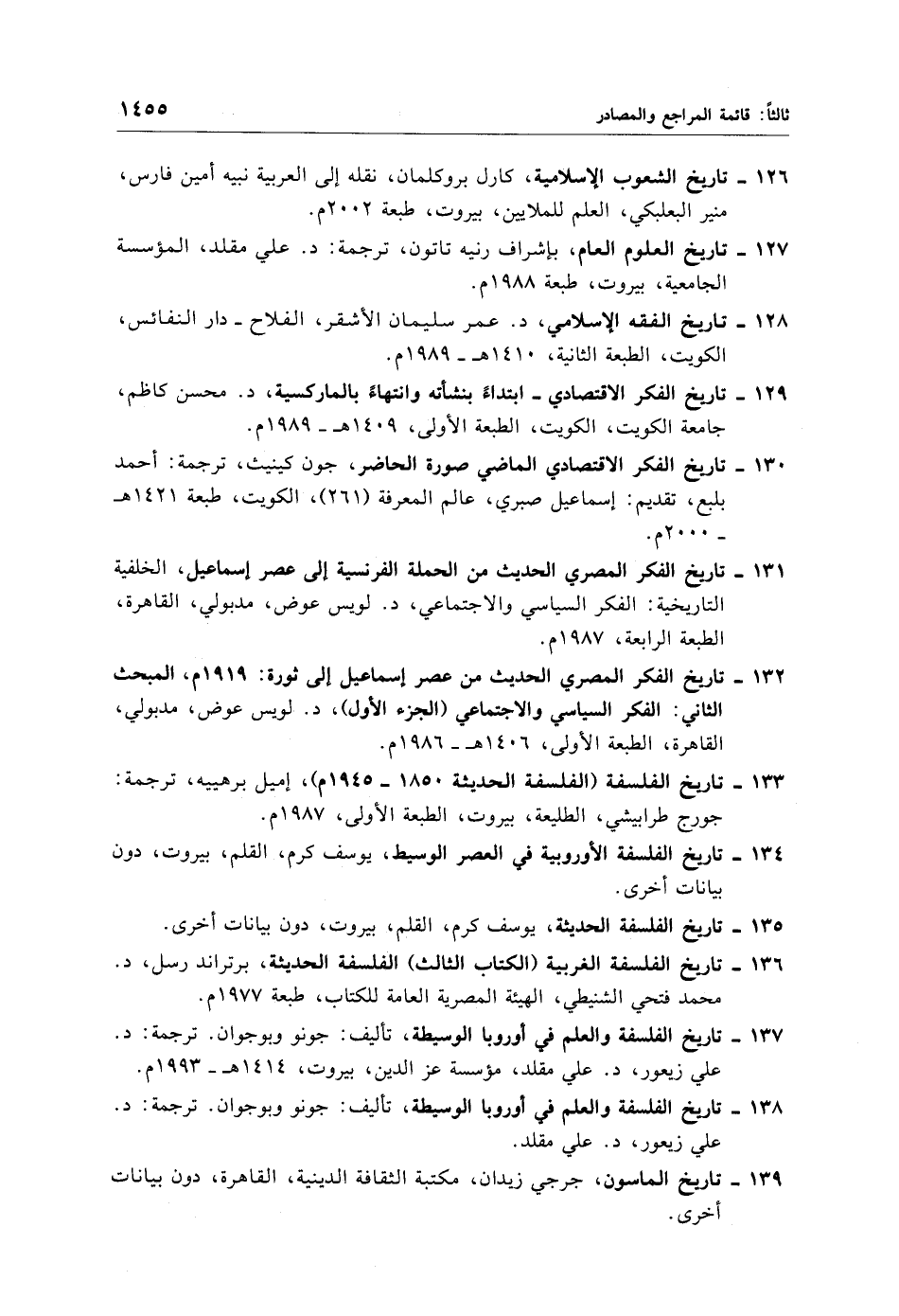 ثالثاً: قائمة المراجع والمصادر ١٤٥٥

١٢٦ ـ تاريخ الشعوب الإسلامية، كارل بروكلمان، نقله إلى العربية نبيه أمين فارس، منير البعلبكي، العلم للملايين، بيروت، طبعة ٢٠٠٢م.

١٢٧ ـ تاريخ العلوم العام، بإشراف رنيه تاتون، ترجمة: د. علي مقلد، المؤسسة الجامعية، بيروت، طبعة ١٩٨٨م.

١٢٨ ـ تاريخ الفقه الإسلامي، د. عمر سليمان الأشقر، الفلاح ـ دار النفائس، الكويت، الطبعة الثانية، ١٤١٠هـ ـ ١٩٨٩م.

١٢٩ ـ تاريخ الفكر الاقتصادي ـ ابتداءً بنشأته وانتهاءً بالماركسية، د. محسن كاظم، جامعة الكويت، الكويت، الطبعة الأولى، ١٤٠٩هـ ـ ١٩٨٩م.

١٣٠ ـ تاريخ الفكر الاقتصادي الماضي صورة الحاضر، جون كينيث، ترجمة: أحمد بلبع، تقديم: إسماعيل صبري، عالم المعرفة (٢٦١)، الكويت، طبعة ١٤٢١هـ ـ ٢٠٠٠م.

١٣١ ـ تاريخ الفكر المصري الحديث من الحملة الفرنسية إلى عصر إسماعيل، الخلفية التاريخية: الفكر السياسي والاجتماعي، د. لويس عوض، مدبولي، القاهرة، الطبعة الرابعة، ١٩٨٧م.

١٣٢ ـ تاريخ الفكر المصري الحديث من عصر إسماعيل إلى ثورة: ١٩١٩م، المبحث الثاني: الفكر السياسي والاجتماعي (الجزء الأول)، د. لويس عوض، مدبولي، القاهرة، الطبعة الأولى، ١٤٠٦هـ ـ ١٩٨٦م.

١٣٣ ـ تاريخ الفلسفة (الفلسفة الحديثة ١٨٥٠ ـ ١٩٤٥م)، إميل برهييه، ترجمة: جورج طرابيشي، الطليعة، بيروت، الطبعة الأولى، ١٩٨٧م.

١٣٤ ـ تاريخ الفلسفة الأوروبية في العصر الوسيط، يوسف كرم، القلم، بيروت، دون بيانات أخرى.

١٣٥ ـ تاريخ الفلسفة الحديثة، يوسف كرم، القلم، بيروت، دون بيانات أخرى.

١٣٦ ـ تاريخ الفلسفة الغربية (الكتاب الثالث) الفلسفة الحديثة، برتراند رسل، د. محمد فتحي الشنيطي، الهيئة المصرية العامة للكتاب، طبعة ١٩٧٧م.

١٣٧ ـ تاريخ الفلسفة والعلم في أوروبا الوسيطة، تأليف: جونو وبوجوان. ترجمة: د. علي زيعور، د. علي مقلد، مؤسسة عز الدين، بيروت، ١٤١٤هـ ـ ١٩٩٣م.

١٣٨ ـ تاريخ الفلسفة والعلم في أوروبا الوسيطة، تأليف: جونو وبوجوان. ترجمة: د. علي زيعور، د. علي مقلد.

١٣٩ ـ تاريخ الماسون، جرجي زيدان، مكتبة الثقافة الدينية، القاهرة، دون بيانات أخرى.